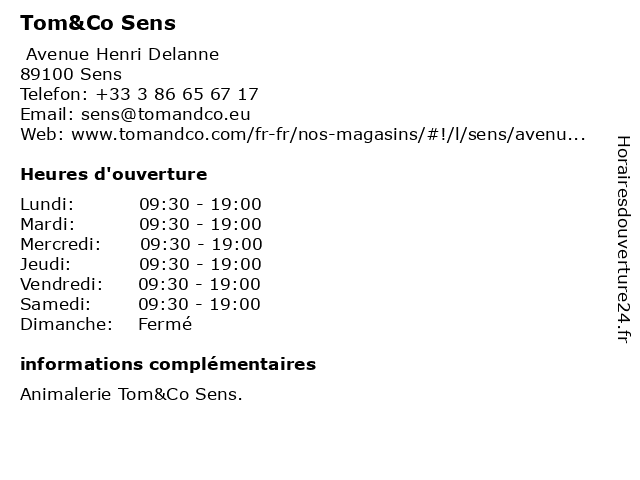 Tom&Co Sens

Avenue Henri Delanne
89100 Sens
Telefon: +33 3 86 65 67 17
Email: sens@tomandco.eu
Web: www.tomandco.com/fr-fr/nos-magasins/#!/l/sens/avenu...

Heures d'ouverture

| | |
|---|---|
| Lundi: | 09:30 - 19:00 |
| Mardi: | 09:30 - 19:00 |
| Mercredi: | 09:30 - 19:00 |
| Jeudi: | 09:30 - 19:00 |
| Vendredi: | 09:30 - 19:00 |
| Samedi: | 09:30 - 19:00 |
| Dimanche: | Fermé |

informations complémentaires

Animalerie Tom&Co Sens.

Horairesdouverture24.fr